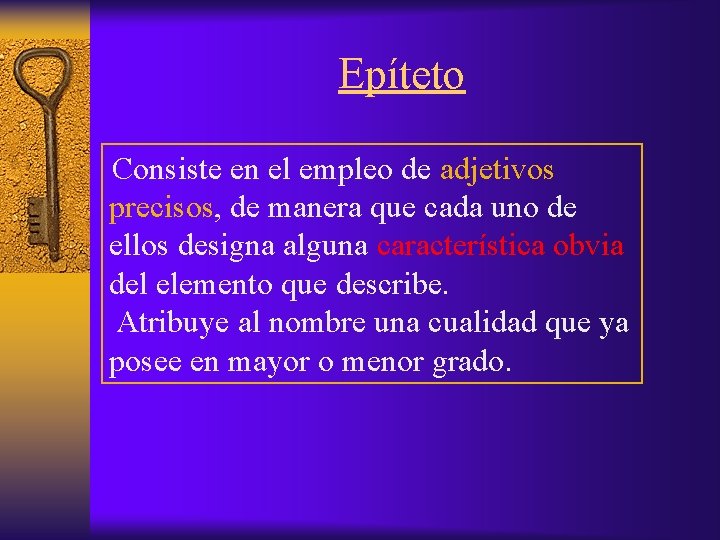 Epíteto

Consiste en el empleo de adjetivos precisos, de manera que cada uno de ellos designa alguna característica obvia del elemento que describe.

Atribuye al nombre una cualidad que ya posee en mayor o menor grado.